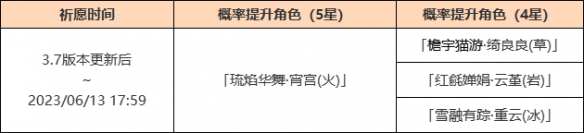 | 祈愿时间 | 概率提升角色（5星） | 概率提升角色（4星） |
|---|---|---|
| 3.7版本更新后 ~ 2023/06/13 17:59 | 「琉焰华舞·宵宫(火)」 | 「檐宇猫游·绮良良(草)」 |
| | | 「红毹婵娟·云堇(岩)」 |
| | | 「雪融有踪·重云(冰)」 |